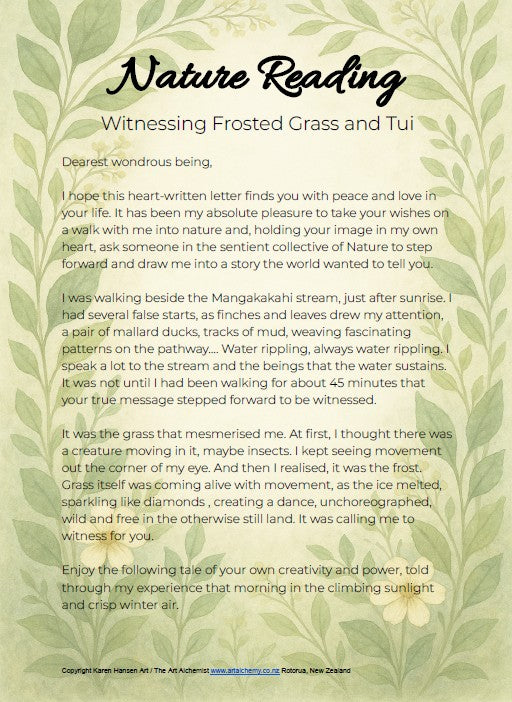 Nature Reading

Witnessing Frosted Grass and Tui

Dearest wondrous being,

I hope this heart-written letter finds you with peace and love in your life. It has been my absolute pleasure to take your wishes on a walk with me into nature and, holding your image in my own heart, ask someone in the sentient collective of Nature to step forward and draw me into a story the world wanted to tell you.

I was walking beside the Mangakakahi stream, just after sunrise. I had several false starts, as finches and leaves drew my attention, a pair of mallard ducks, tracks of mud, weaving fascinating patterns on the pathway.... Water rippling, always water rippling. I speak a lot to the stream and the beings that the water sustains. It was not until I had been walking for about 45 minutes that your true message stepped forward to be witnessed.

It was the grass that mesmerised me. At first, I thought there was a creature moving in it, maybe insects. I kept seeing movement out the corner of my eye. And then I realised, it was the frost. Grass itself was coming alive with movement, as the ice melted, sparkling like diamonds , creating a dance, unchoreographed, wild and free in the otherwise still land. It was calling me to witness for you.

Enjoy the following tale of your own creativity and power, told through my experience that morning in the climbing sunlight and crisp winter air.

Copyright Karen Hansen Art / The Art Alchemist www.artalchemy.co.nz Rotorua, New Zealand